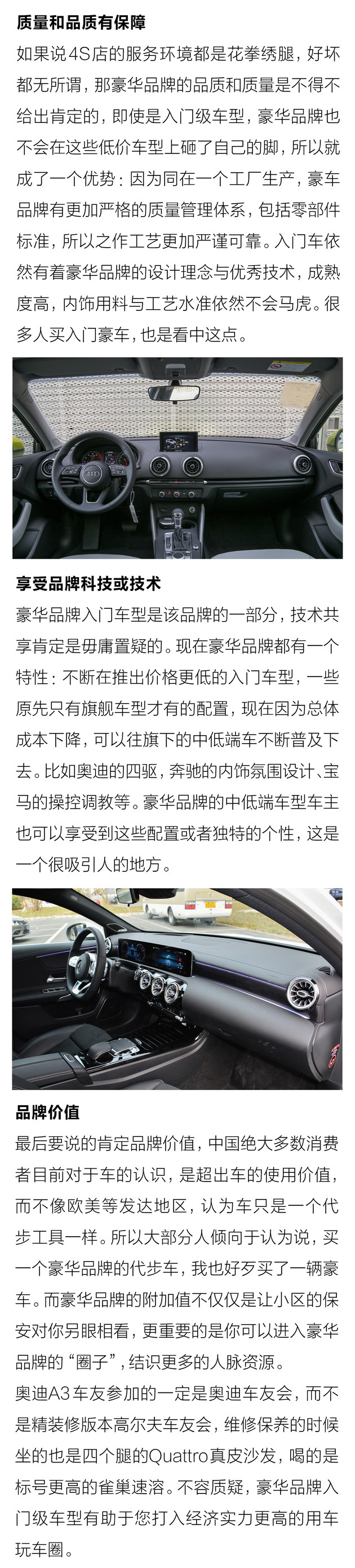 质量和品质有保障

如果说4S店的服务环境都是花拳绣腿，好坏都无所谓，那豪华品牌的品质和质量是不得不给出肯定的，即使是入门级车型，豪华品牌也不会在这些低价车型上砸了自己的脚，所以就成了一个优势：因为同在一个工厂生产，豪车品牌有更加严格的质量管理体系，包括零部件标准，所以之作工艺更加严谨可靠。入门车依然有着豪华品牌的设计理念与优秀技术，成熟度高，内饰用料与工艺水准依然不会马虎。很多人买入门豪车，也是看中这点。

享受品牌科技或技术

豪华品牌入门车型是该品牌的一部分，技术共享肯定是毋庸置疑的。现在豪华品牌都有一个特性：不断在推出价格更低的入门车型，一些原先只有旗舰车型才有的配置，现在因为总体成本下降，可以往旗下的中低端车不断普及下去。比如奥迪的四驱，奔驰的内饰氛围设计、宝马的操控调教等。豪华品牌的中低端车型车主也可以享受到这些配置或者独特的个性，这是一个很吸引人的地方。

品牌价值

最后要说的肯定品牌价值，中国绝大多数消费者目前对于车的认识，是超出车的使用价值，而不像欧美等发达地区，认为车只是一个代步工具一样。所以大部分人倾向于认为说，买一个豪华品牌的代步车，我也好歹买了一辆豪车。而豪华品牌的附加值不仅仅是让小区的保安对你另眼相看，更重要的是你可以进入豪华品牌的“圈子”，结识更多的人脉资源。

奥迪A3车友参加的一定是奥迪车友会，而不是精装修版本高尔夫车友会，维修保养的时候坐的也是四个腿的Quattro真皮沙发，喝的是标号更高的雀巢速溶。不容质疑，豪华品牌入门级车型有助于您打入经济实力更高的用车玩车圈。